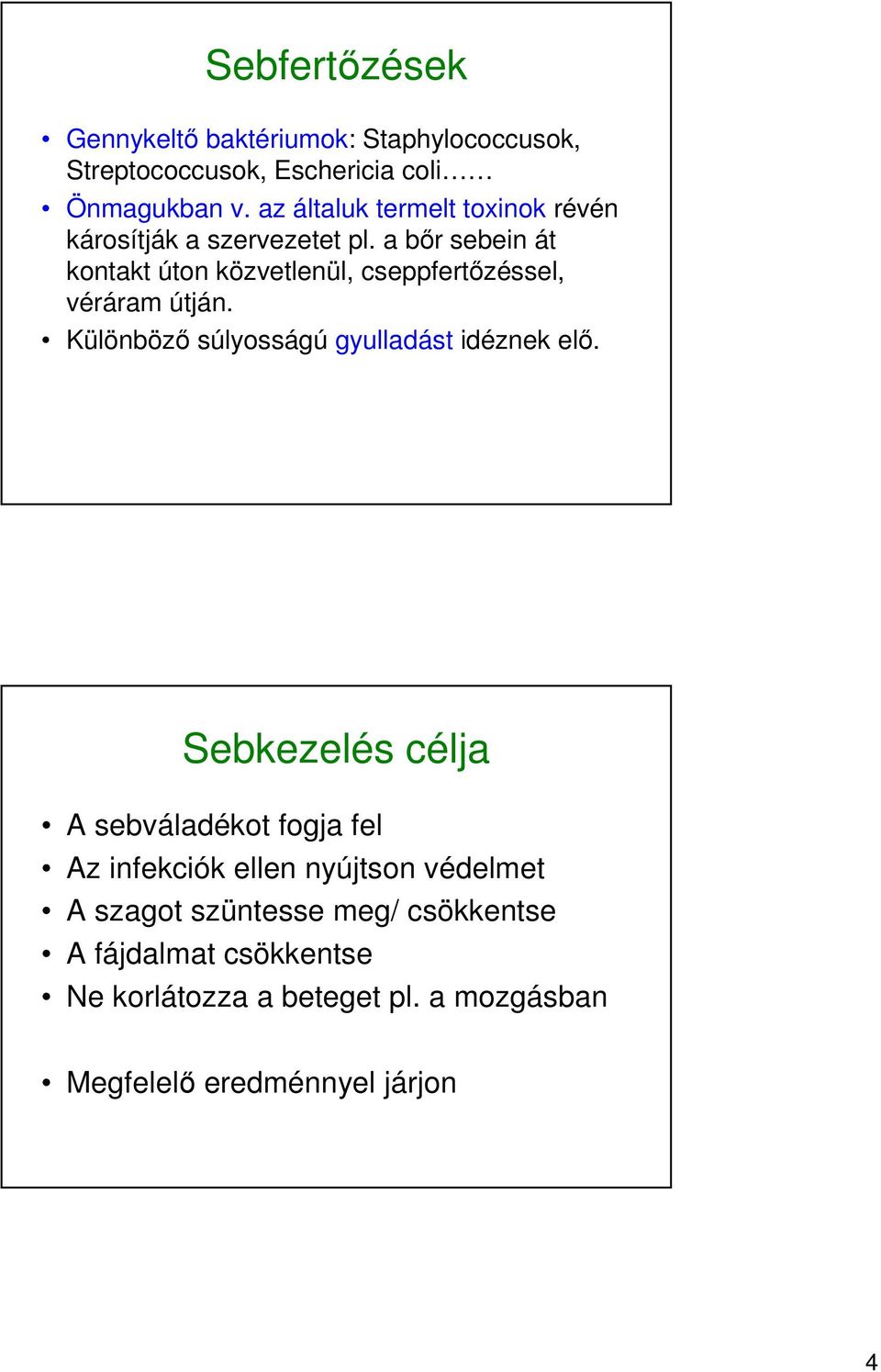 Sebfertőzések

• Gennykeltő baktériumok: Staphylococcusok, Streptococcusok, Eschericia coli……
• Önmagukban v. az általuk termelt toxinok révén károsítják a szervezetet pl. a bőr sebein át kontakt úton közvetlenül, cseppfertőzéssel, véráram útján.
• Különböző súlyosságú gyulladást idéznek elő.

Sebkezelés célja

• A sebváladékot fogja fel
• Az infekciók ellen nyújtson védelmet
• A szagot szüntesse meg/ csökkentse
• A fájdalmat csökkentse
• Ne korlátozza a beteget pl. a mozgásban

• Megfelelő eredménnyel járjon

4